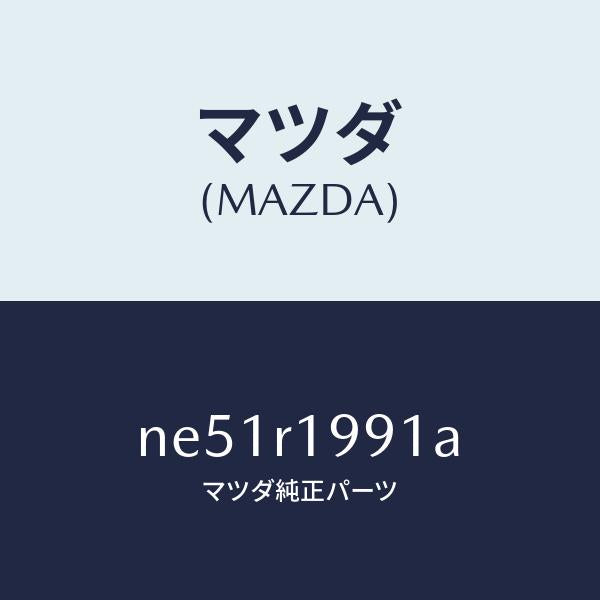 マツダ
(MAZDA)

ne51r1991a
マツダ純正パーツ